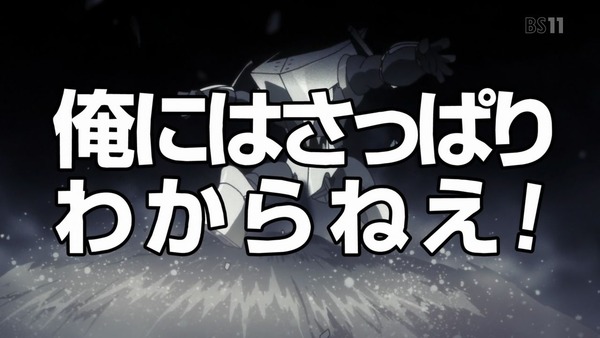 BS11

俺にはさっぱり
わからねえ！